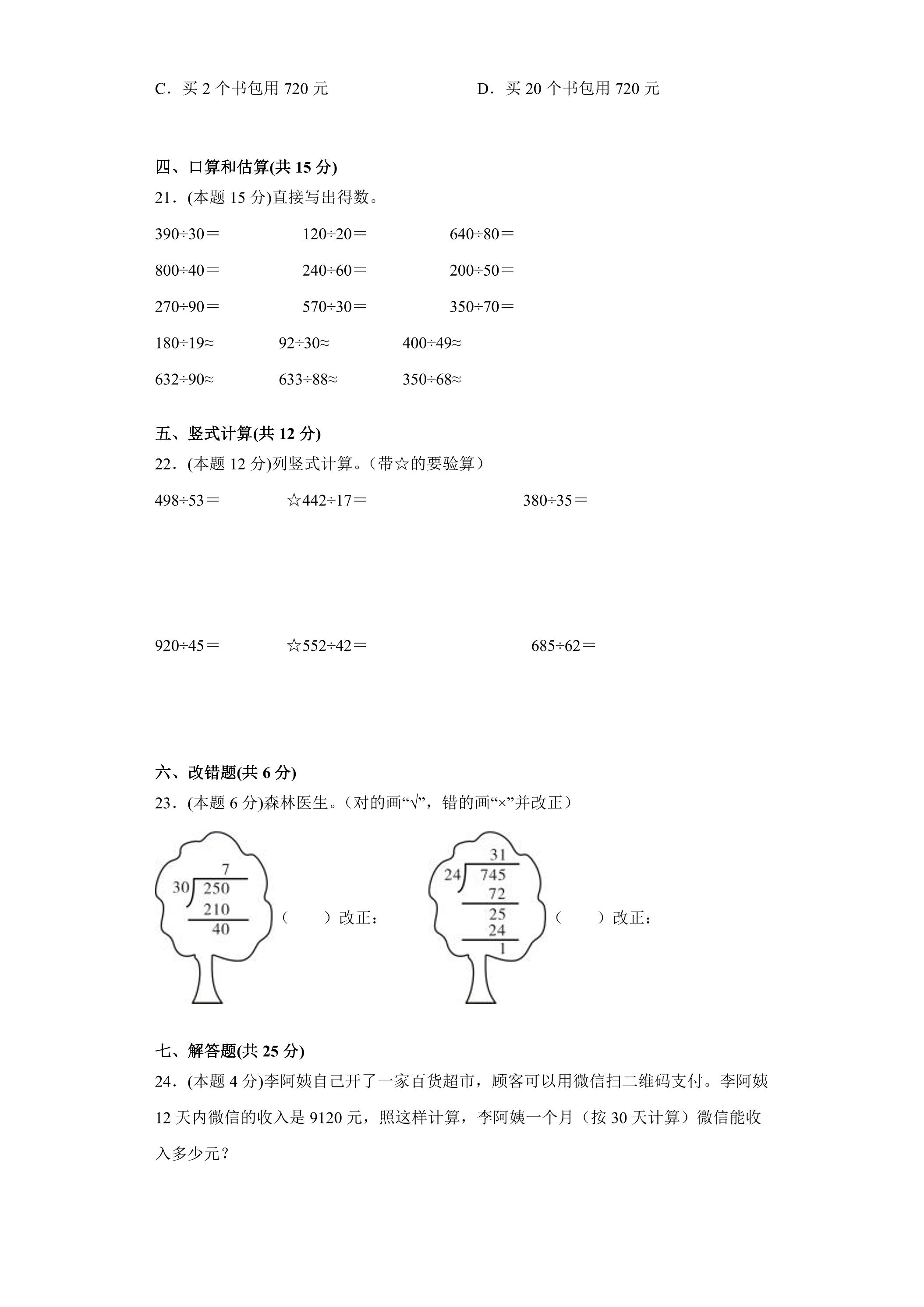 C．买2个书包用720元　　D．买20个书包用720元

四、口算和估算(共15分)

21．(本题15分)直接写出得数。

390÷30＝　　120÷20＝　　640÷80＝

800÷40＝　　240÷60＝　　200÷50＝

270÷90＝　　570÷30＝　　350÷70＝

180÷19≈　　92÷30≈　　400÷49≈

632÷90≈　　633÷88≈　　350÷68≈

五、竖式计算(共12分)

22．(本题12分)列竖式计算。（带☆的要验算）

498÷53＝　　☆442÷17＝　　380÷35＝

920÷45＝　　☆552÷42＝　　685÷62＝

六、改错题(共6分)

23．(本题6分)森林医生。（对的画“√”，错的画“×”并改正）

7
30
250
210
40
（　　）改正：

31
24
745
72
25
24
1
（　　）改正：

七、解答题(共25分)

24．(本题4分)李阿姨自己开了一家百货超市，顾客可以用微信扫二维码支付。李阿姨12天内微信的收入是9120元，照这样计算，李阿姨一个月（按30天计算）微信能收入多少元？